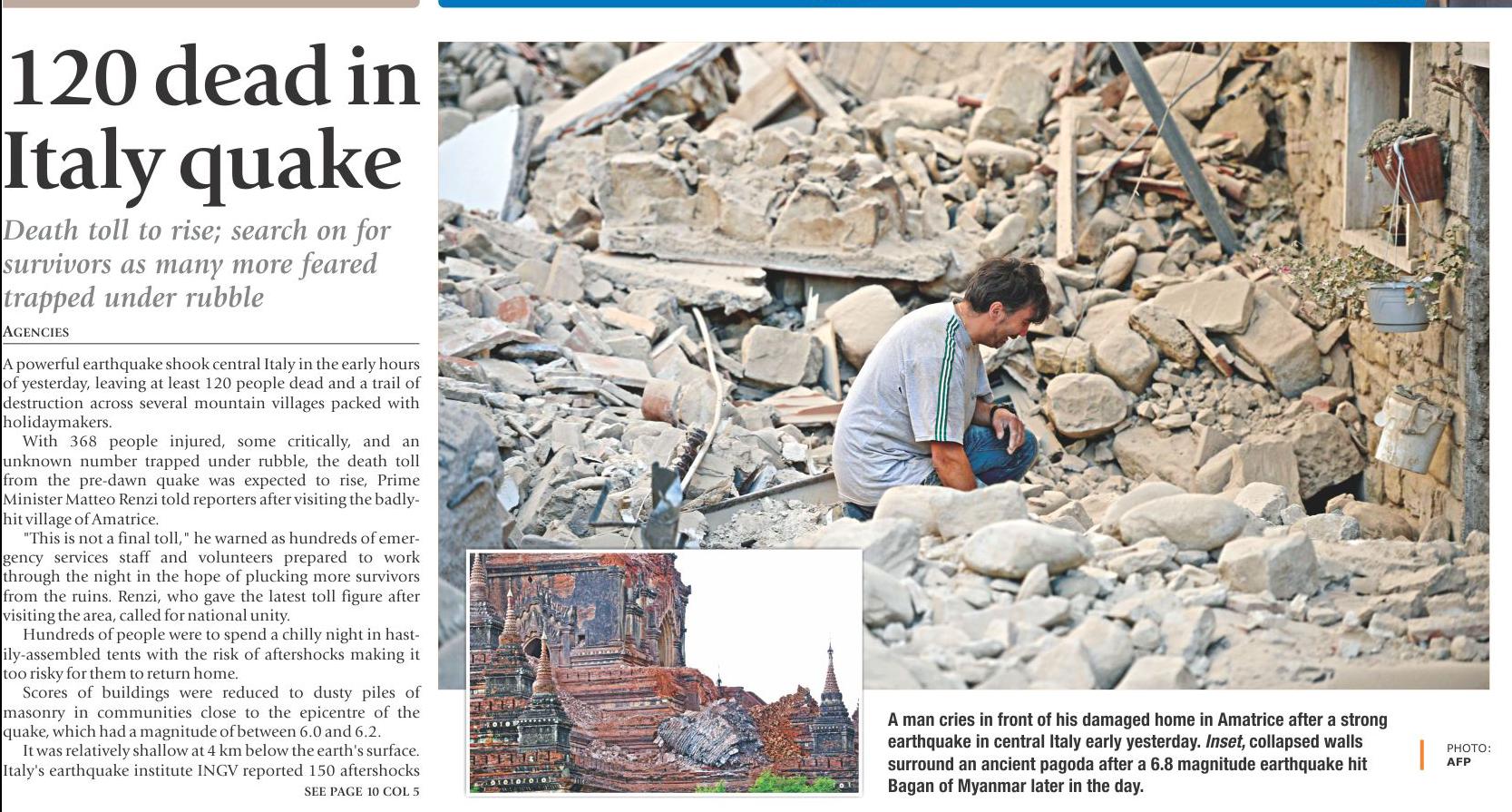 120 dead in Italy quake

Death toll to rise; search on for survivors as many more feared trapped under rubble

AGENCIES

A powerful earthquake shook central Italy in the early hours of yesterday, leaving at least 120 people dead and a trail of destruction across several mountain villages packed with holidaymakers.

With 368 people injured, some critically, and an unknown number trapped under rubble, the death toll from the pre-dawn quake was expected to rise, Prime Minister Matteo Renzi told reporters after visiting the badly-hit village of Amatrice.

"This is not a final toll," he warned as hundreds of emergency services staff and volunteers prepared to work through the night in the hope of plucking more survivors from the ruins. Renzi, who gave the latest toll figure after visiting the area, called for national unity.

Hundreds of people were to spend a chilly night in hastily-assembled tents with the risk of aftershocks making it too risky for them to return home.

Scores of buildings were reduced to dusty piles of masonry in communities close to the epicentre of the quake, which had a magnitude of between 6.0 and 6.2.

It was relatively shallow at 4 km below the earth's surface. Italy's earthquake institute INGV reported 150 aftershocks

SEE PAGE 10 COL 5

A man cries in front of his damaged home in Amatrice after a strong earthquake in central Italy early yesterday. Inset, collapsed walls surround an ancient pagoda after a 6.8 magnitude earthquake hit Bagan of Myanmar later in the day.

PHOTO: AFP